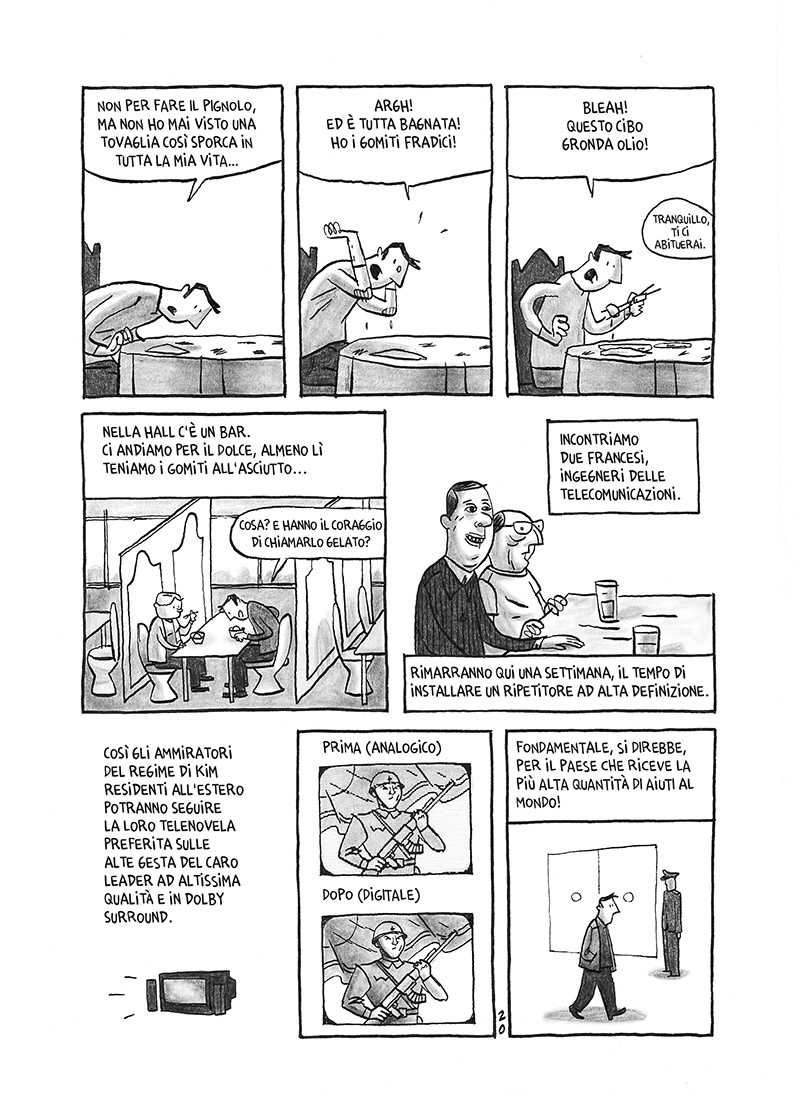 NON PER FARE IL PIGNOLO, MA NON HO MAI VISTO UNA TOVAGLIA COSÌ SPORCA IN TUTTA LA MIA VITA...

ARGH! ED È TUTTA BAGNATA! HO I GOMITI FRADICI!

BLEAH! QUESTO CIBO GRONDA OLIO!

TRANQUILLO, TI CI ABITUERAI.

NELLA HALL C'È UN BAR. CI ANDIAMO PER IL DOLCE, ALMENO LÌ TENIAMO I GOMITI ALL'ASCIUTTO...

COSA? E HANNO IL CORAGGIO DI CHIAMARLO GELATO?

INCONTRIAMO DUE FRANCESI, INGEGNERI DELLE TELECOMUNICAZIONI.

RIMARRANNO QUI UNA SETTIMANA, IL TEMPO DI INSTALLARE UN RIPETITORE AD ALTA DEFINIZIONE.

COSÌ GLI AMMIRATORI DEL REGIME DI KIM RESIDENTI ALL'ESTERO POTRANNO SEGUIRE LA LORO TELENOVELA PREFERITA SULLE ALTE GESTA DEL CARO LEADER AD ALTISSIMA QUALITÀ E IN DOLBY SURROUND.

PRIMA (ANALOGICO)

DOPO (DIGITALE)

FONDAMENTALE, SI DIREBBE, PER IL PAESE CHE RICEVE LA PIÙ ALTA QUANTITÀ DI AIUTI AL MONDO!

20